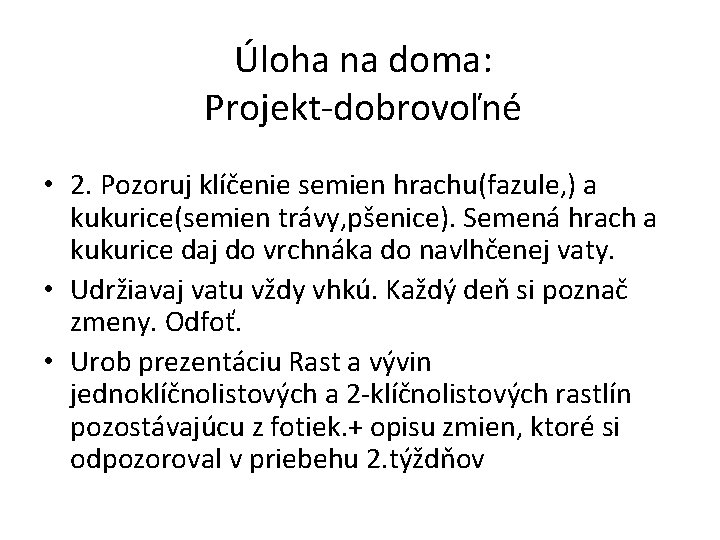 Úloha na doma:
Projekt-dobrovoľné

• 2. Pozoruj klíčenie semien hrachu(fazule,) a kukurice(semien trávy,pšenice). Semená hrach a kukurice daj do vrchnáka do navlhčenej vaty.
• Udržiavaj vatu vždy vhkú. Každý deň si poznač zmeny. Odfoť.
• Urob prezentáciu Rast a vývin jednoklíčnolistových a 2-klíčnolistových rastlín pozostávajúcu z fotiek.+ opisu zmien, ktoré si odpozoroval v priebehu 2.týždňov